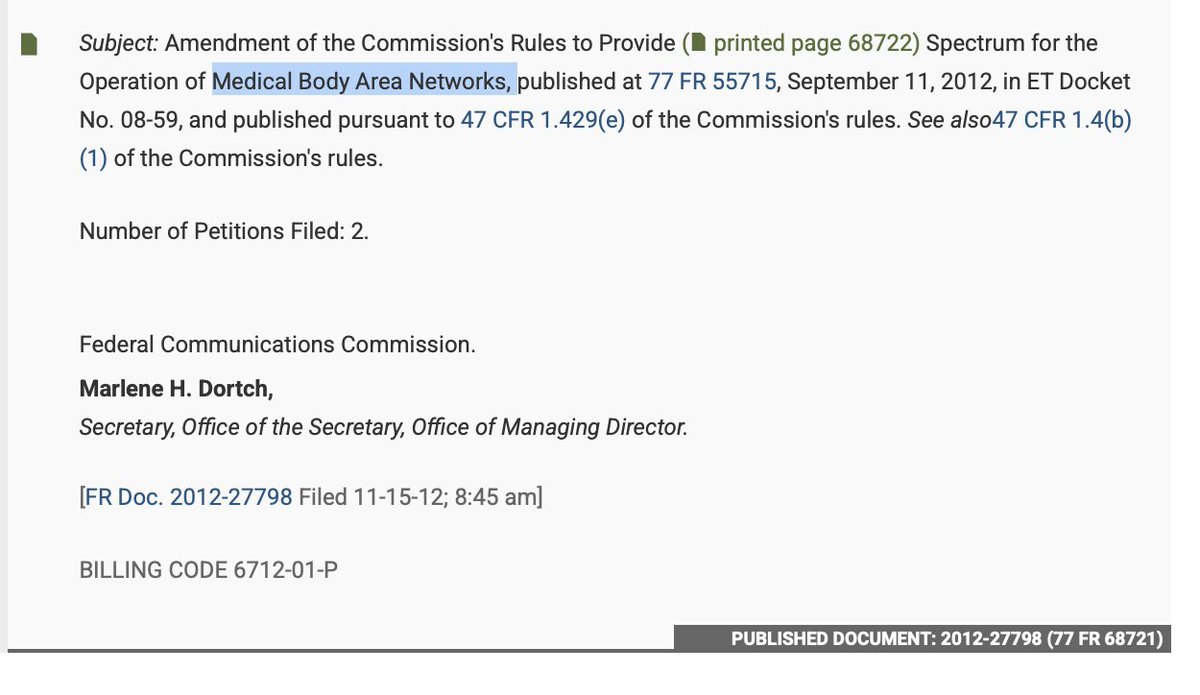 Subject: Amendment of the Commission's Rules to Provide ( printed page 68722) Spectrum for the Operation of Medical Body Area Networks, published at 77 FR 55715, September 11, 2012, in ET Docket No. 08-59, and published pursuant to 47 CFR 1.429(e) of the Commission's rules. See also47 CFR 1.4(b)(1) of the Commission's rules.

Number of Petitions Filed: 2.

Federal Communications Commission.

Marlene H. Dortch,

Secretary, Office of the Secretary, Office of Managing Director.

[FR Doc. 2012-27798 Filed 11-15-12; 8:45 am]

BILLING CODE 6712-01-P

PUBLISHED DOCUMENT: 2012-27798 (77 FR 68721)